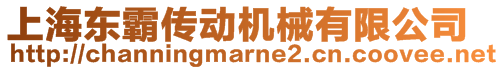 上海东霸传动机械有限公司
http://channingmarne2.cn.coovee.net